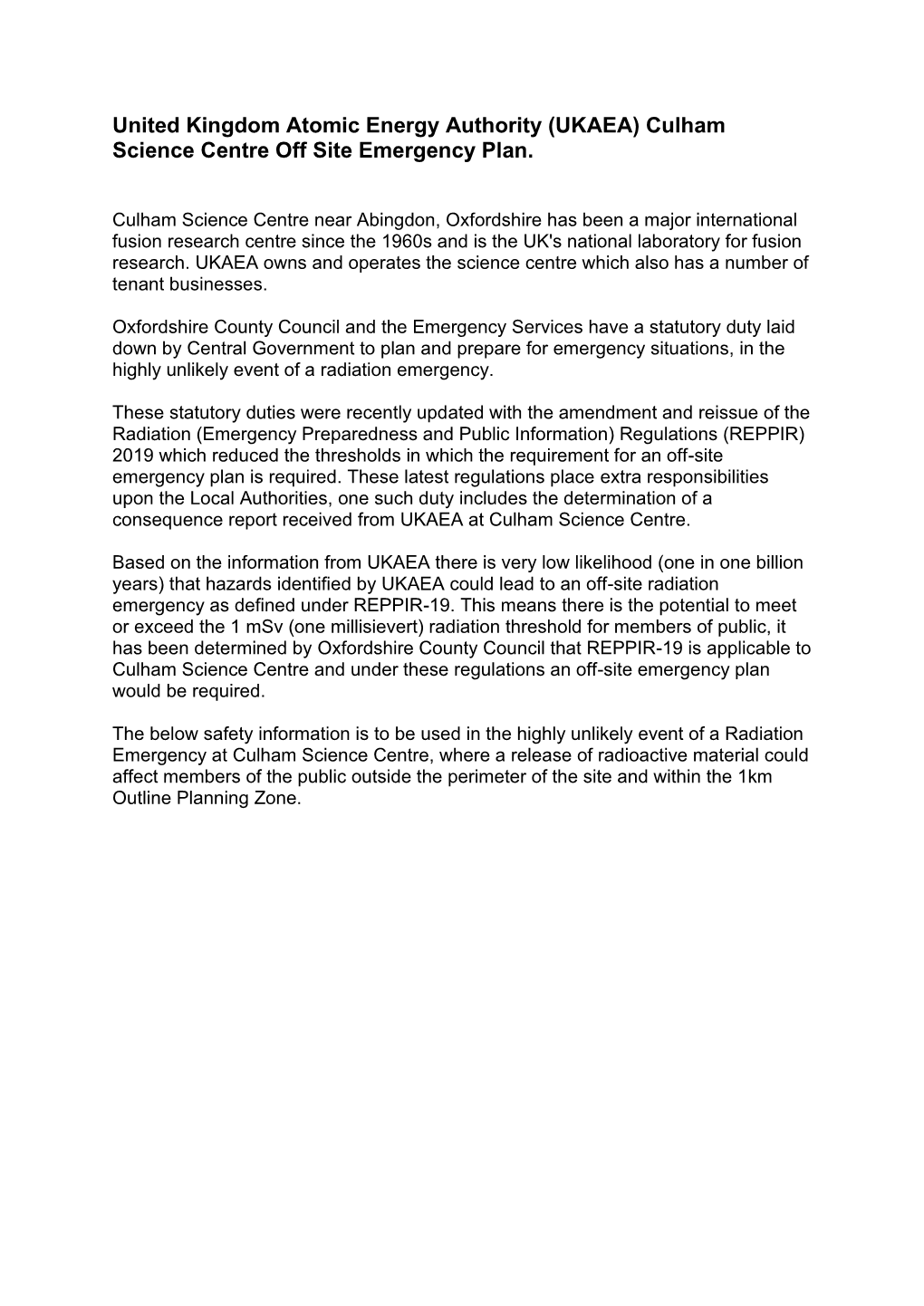 United Kingdom Atomic Energy Authority (UKAEA) Culham Science Centre Off Site Emergency Plan.

Culham Science Centre near Abingdon, Oxfordshire has been a major international fusion research centre since the 1960s and is the UK's national laboratory for fusion research. UKAEA owns and operates the science centre which also has a number of tenant businesses.

Oxfordshire County Council and the Emergency Services have a statutory duty laid down by Central Government to plan and prepare for emergency situations, in the highly unlikely event of a radiation emergency.

These statutory duties were recently updated with the amendment and reissue of the Radiation (Emergency Preparedness and Public Information) Regulations (REPPIR) 2019 which reduced the thresholds in which the requirement for an off-site emergency plan is required. These latest regulations place extra responsibilities upon the Local Authorities, one such duty includes the determination of a consequence report received from UKAEA at Culham Science Centre.

Based on the information from UKAEA there is very low likelihood (one in one billion years) that hazards identified by UKAEA could lead to an off-site radiation emergency as defined under REPPIR-19. This means there is the potential to meet or exceed the 1 mSv (one millisievert) radiation threshold for members of public, it has been determined by Oxfordshire County Council that REPPIR-19 is applicable to Culham Science Centre and under these regulations an off-site emergency plan would be required.

The below safety information is to be used in the highly unlikely event of a Radiation Emergency at Culham Science Centre, where a release of radioactive material could affect members of the public outside the perimeter of the site and within the 1km Outline Planning Zone.